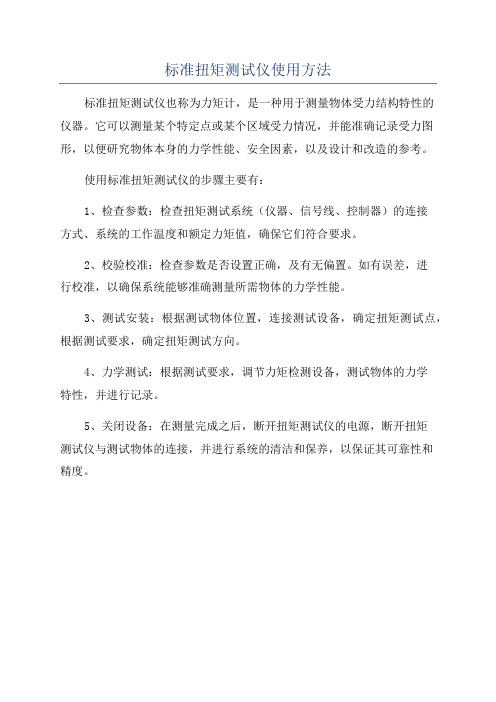 标准扭矩测试仪使用方法

标准扭矩测试仪也称为力矩计，是一种用于测量物体受力结构特性的仪器。它可以测量某个特定点或某个区域受力情况，并能准确记录受力图形，以便研究物体本身的力学性能、安全因素，以及设计和改造的参考。

使用标准扭矩测试仪的步骤主要有：

1、检查参数：检查扭矩测试系统（仪器、信号线、控制器）的连接方式、系统的工作温度和额定力矩值，确保它们符合要求。

2、校验校准：检查参数是否设置正确，及有无偏置。如有误差，进行校准，以确保系统能够准确测量所需物体的力学性能。

3、测试安装：根据测试物体位置，连接测试设备，确定扭矩测试点，根据测试要求，确定扭矩测试方向。

4、力学测试：根据测试要求，调节力矩检测设备，测试物体的力学特性，并进行记录。

5、关闭设备：在测量完成之后，断开扭矩测试仪的电源，断开扭矩测试仪与测试物体的连接，并进行系统的清洁和保养，以保证其可靠性和精度。